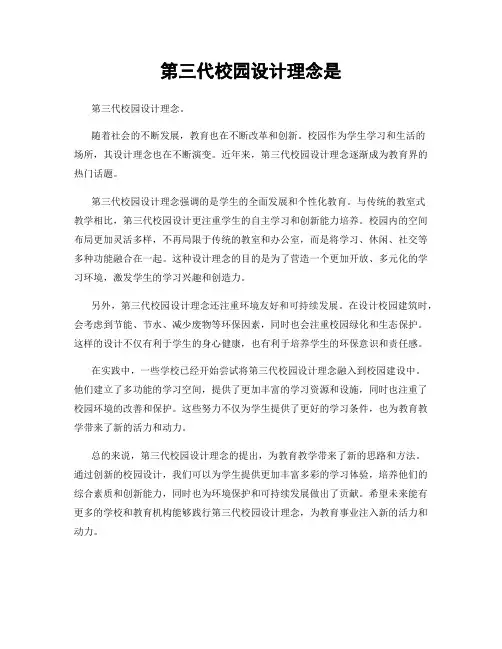 第三代校园设计理念是

第三代校园设计理念。

随着社会的不断发展，教育也在不断改革和创新。校园作为学生学习和生活的场所，其设计理念也在不断演变。近年来，第三代校园设计理念逐渐成为教育界的热门话题。

第三代校园设计理念强调的是学生的全面发展和个性化教育。与传统的教室式教学相比，第三代校园设计更注重学生的自主学习和创新能力培养。校园内的空间布局更加灵活多样，不再局限于传统的教室和办公室，而是将学习、休闲、社交等多种功能融合在一起。这种设计理念的目的是为了营造一个更加开放、多元化的学习环境，激发学生的学习兴趣和创造力。

另外，第三代校园设计理念还注重环境友好和可持续发展。在设计校园建筑时，会考虑到节能、节水、减少废物等环保因素，同时也会注重校园绿化和生态保护。这样的设计不仅有利于学生的身心健康，也有利于培养学生的环保意识和责任感。

在实践中，一些学校已经开始尝试将第三代校园设计理念融入到校园建设中。他们建立了多功能的学习空间，提供了更加丰富的学习资源和设施，同时也注重了校园环境的改善和保护。这些努力不仅为学生提供了更好的学习条件，也为教育教学带来了新的活力和动力。

总的来说，第三代校园设计理念的提出，为教育教学带来了新的思路和方法。通过创新的校园设计，我们可以为学生提供更加丰富多彩的学习体验，培养他们的综合素质和创新能力，同时也为环境保护和可持续发展做出了贡献。希望未来能有更多的学校和教育机构能够践行第三代校园设计理念，为教育事业注入新的活力和动力。